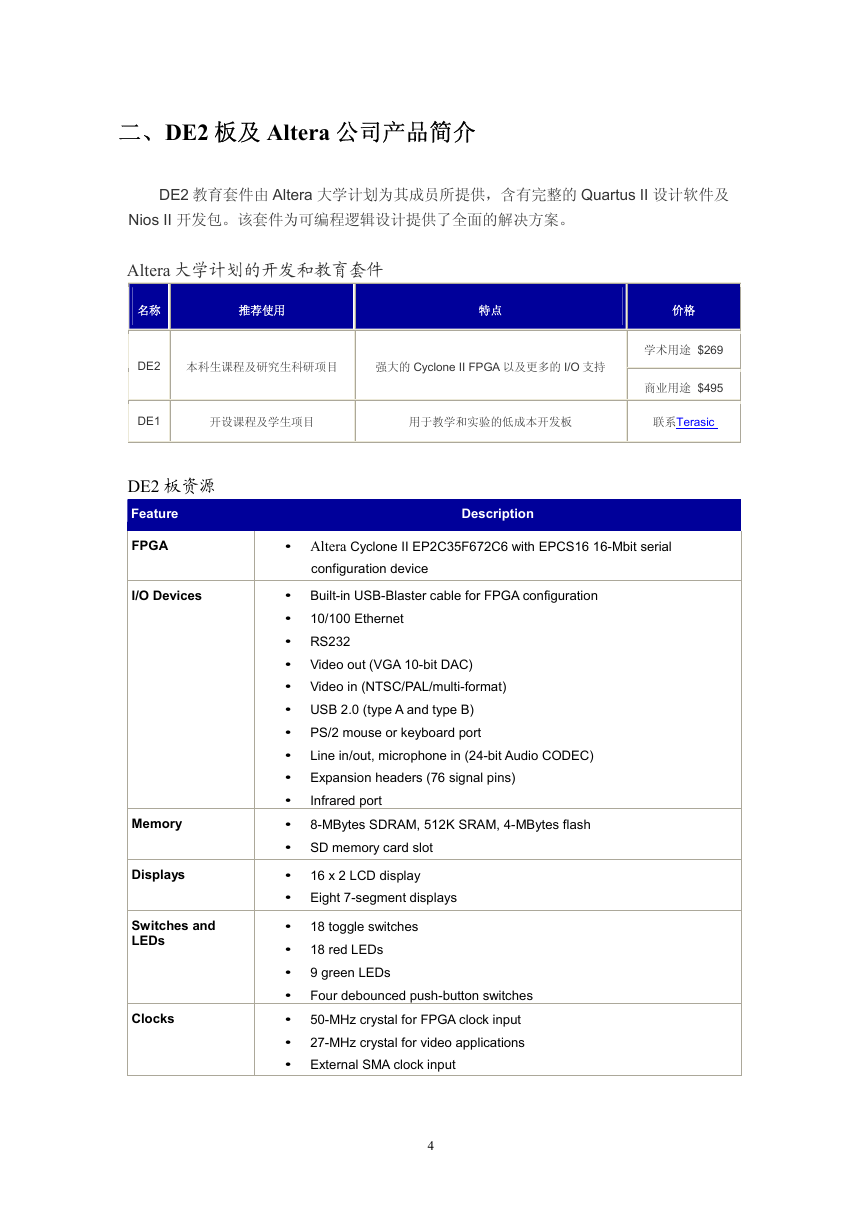 二、DE2 板及 Altera 公司产品简介

DE2 教育套件由 Altera 大学计划为其成员所提供，含有完整的 Quartus II 设计软件及 Nios II 开发包。该套件为可编程逻辑设计提供了全面的解决方案。

Altera 大学计划的开发和教育套件

| 名称 | 推荐使用 | 特点 | 价格 |
|---|---|---|---|
| DE2 | 本科生课程及研究生科研项目 | 强大的 Cyclone II FPGA 以及更多的 I/O 支持 | 学术用途 $269 |
| | | | 商业用途 $495 |
| DE1 | 开设课程及学生项目 | 用于教学和实验的低成本开发板 | 联系Terasic |

DE2 板资源

| Feature | Description |
|---|---|
| FPGA | • Altera Cyclone II EP2C35F672C6 with EPCS16 16-Mbit serial configuration device |
| I/O Devices | • Built-in USB-Blaster cable for FPGA configuration • 10/100 Ethernet • RS232 • Video out (VGA 10-bit DAC) • Video in (NTSC/PAL/multi-format) • USB 2.0 (type A and type B) • PS/2 mouse or keyboard port • Line in/out, microphone in (24-bit Audio CODEC) • Expansion headers (76 signal pins) • Infrared port |
| Memory | • 8-MBytes SDRAM, 512K SRAM, 4-MBytes flash • SD memory card slot |
| Displays | • 16 x 2 LCD display • Eight 7-segment displays |
| Switches and LEDs | • 18 toggle switches • 18 red LEDs • 9 green LEDs • Four debounced push-button switches |
| Clocks | • 50-MHz crystal for FPGA clock input • 27-MHz crystal for video applications • External SMA clock input |

4